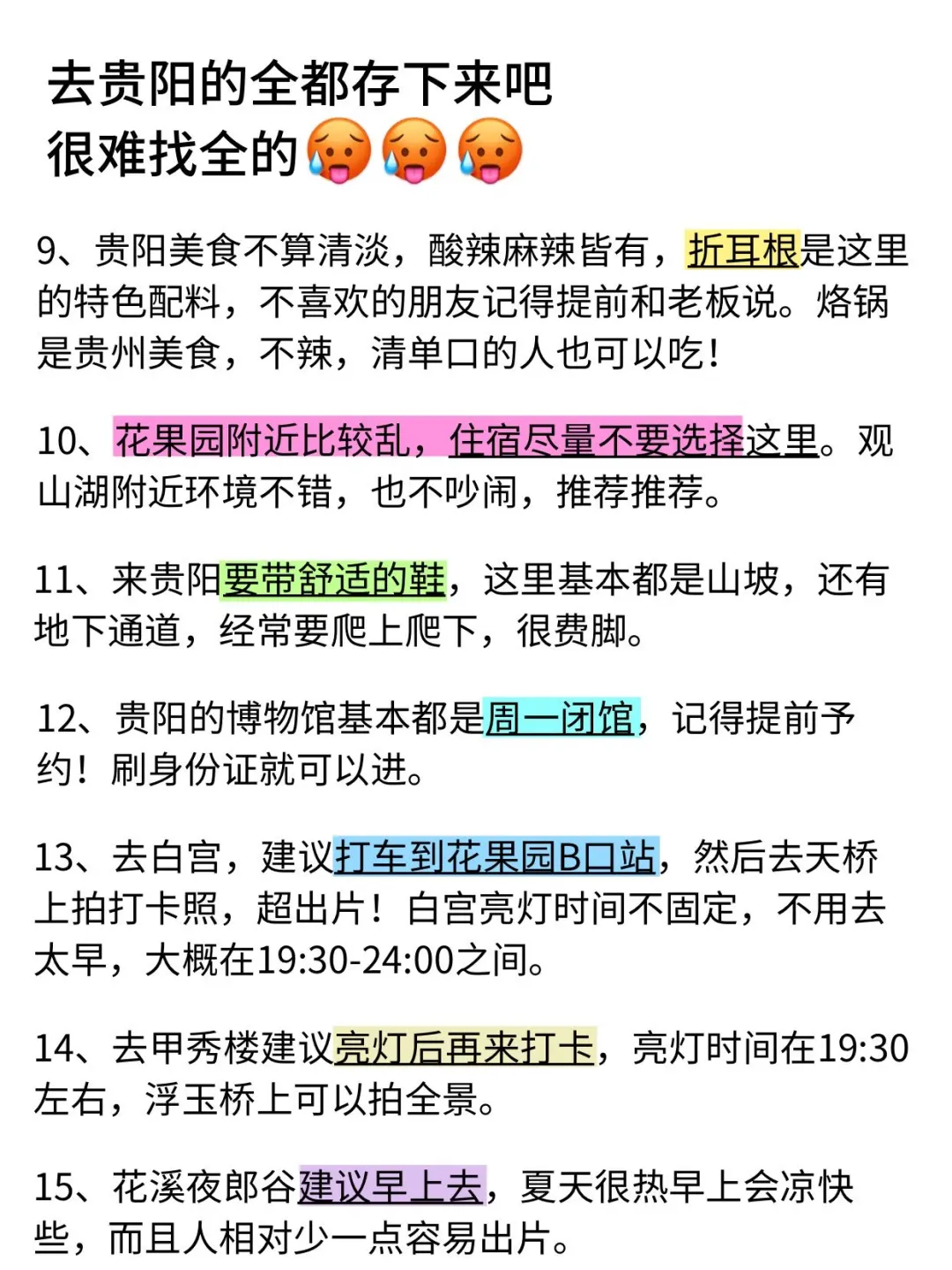 去贵阳的全都存下来吧
很难找全的🥵🥵🥵

9、贵阳美食不算清淡，酸辣麻辣皆有，折耳根是这里的特色配料，不喜欢的朋友记得提前和老板说。烙锅是贵州美食，不辣，清单口的人也可以吃！

10、花果园附近比较乱，住宿尽量不要选择这里。观山湖附近环境不错，也不吵闹，推荐推荐。

11、来贵阳要带舒适的鞋，这里基本都是山坡，还有地下通道，经常要爬上爬下，很费脚。

12、贵阳的博物馆基本都是周一闭馆，记得提前予约！刷身份证就可以进。

13、去白宫，建议打车到花果园B口站，然后去天桥上拍打卡照，超出片！白宫亮灯时间不固定，不用去太早，大概在19:30-24:00之间。

14、去甲秀楼建议亮灯后再来打卡，亮灯时间在19:30左右，浮玉桥上可以拍全景。

15、花溪夜郎谷建议早上去，夏天很热早上会凉快些，而且人相对少一点容易出片。